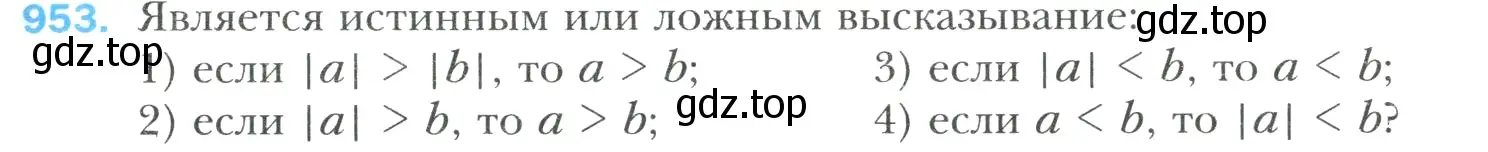 953. Является истинным или ложным высказывание: gdz.top
gdz.top
1) если $|a| > |b|$, то $a > b$;
2) если $|a| > b$, то $a > b$; gdz.top
3) если $|a| < b$, то $a < b$;
4) если $a < b$, то $|a| < b$?